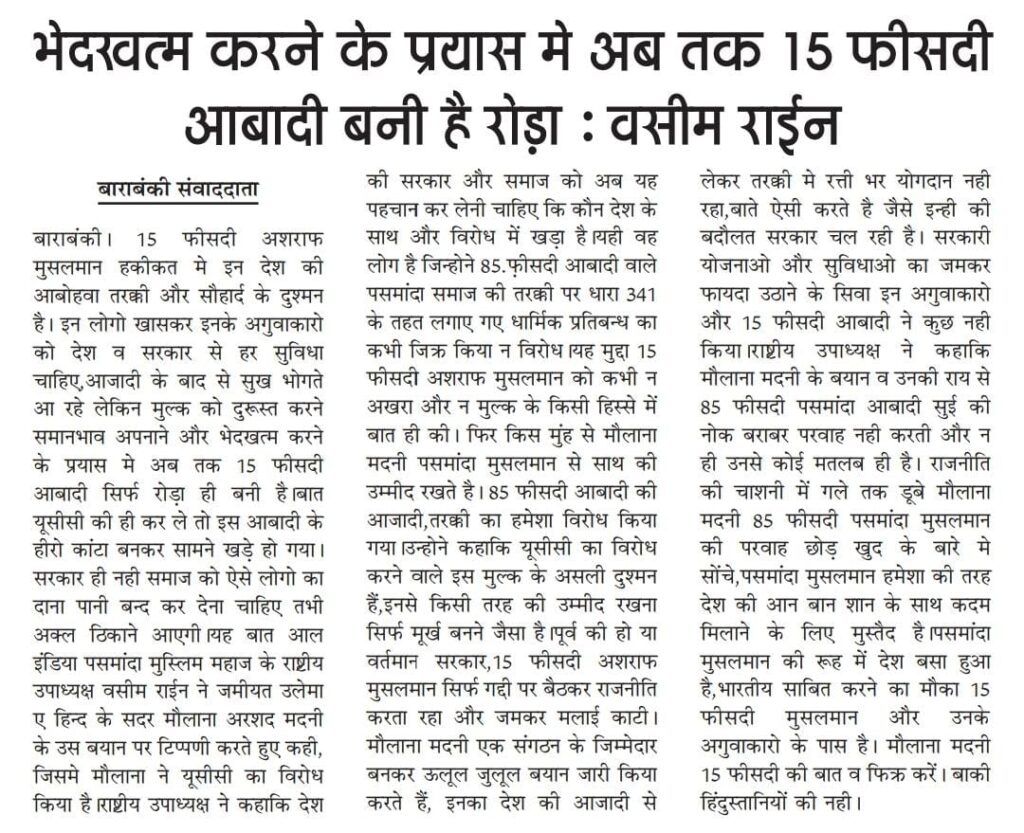 भेदखत्म करने के प्रयास मे अब तक 15 फीसदी आबादी बनी है रोड़ा : वसीम राईन

बाराबंकी संवाददाता

बाराबंकी। 15 फीसदी अशराफ मुसलमान हकीकत मे इन देश की आबोहवा तरक्की और सौहार्द के दुश्मन है। इन लोगो खासकर इनके अगुवाकारो को देश व सरकार से हर सुविधा चाहिए,आजादी के बाद से सुख भोगते आ रहे लेकिन मुल्क को दुरूस्त करने समानभाव अपनाने और भेदखत्म करने के प्रयास मे अब तक 15 फीसदी आबादी सिर्फ रोड़ा ही बनी है।बात यूसीसी की ही कर ले तो इस आबादी के हीरो कांटा बनकर सामने खड़े हो गया। सरकार ही नही समाज को ऐसे लोगो का दाना पानी बन्द कर देना चाहिए तभी अक्ल ठिकाने आएगी।यह बात आल इंडिया पसमांदा मुस्लिम महाज के राष्ट्रीय उपाध्यक्ष वसीम राईन ने जमीयत उलेमा ए हिन्द के सदर मौलाना अरशद मदनी के उस बयान पर टिप्पणी करते हुए कही, जिसमे मौलाना ने यूसीसी का विरोध किया है।राष्ट्रीय उपाध्यक्ष ने कहाकि देश की सरकार और समाज को अब यह पहचान कर लेनी चाहिए कि कौन देश के साथ और विरोध में खड़ा है।यही वह लोग है जिन्होने 85.फ़ीसदी आबादी वाले पसमांदा समाज की तरक्की पर धारा 341 के तहत लगाए गए धार्मिक प्रतिबन्ध का कभी जिक्र किया न विरोध।यह मुद्दा 15 फीसदी अशराफ मुसलमान को कभी न अखरा और न मुल्क के किसी हिस्से में बात ही की। फिर किस मुंह से मौलाना मदनी पसमांदा मुसलमान से साथ की उम्मीद रखते है। 85 फीसदी आबादी की आजादी,तरक्की का हमेशा विरोध किया गया।उन्होने कहाकि यूसीसी का विरोध करने वाले इस मुल्क के असली दुश्मन हैं,इनसे किसी तरह की उम्मीद रखना सिर्फ मूर्ख बनने जैसा है।पूर्व की हो या वर्तमान सरकार,15 फीसदी अशराफ मुसलमान सिर्फ गद्दी पर बैठकर राजनीति करता रहा और जमकर मलाई काटी। मौलाना मदनी एक संगठन के जिम्मेदार बनकर ऊलूल जुलूल बयान जारी किया करते हैं, इनका देश की आजादी से लेकर तरक्की मे रत्ती भर योगदान नही रहा,बाते ऐसी करते है जैसे इन्ही की बदौलत सरकार चल रही है। सरकारी योजनाओ और सुविधाओ का जमकर फायदा उठाने के सिवा इन अगुवाकारो और 15 फीसदी आबादी ने कुछ नही किया।राष्ट्रीय उपाध्यक्ष ने कहाकि मौलाना मदनी के बयान व उनकी राय से 85 फीसदी पसमांदा आबादी सुई की नोक बराबर परवाह नही करती और न ही उनसे कोई मतलब ही है। राजनीति की चाशनी में गले तक डूबे मौलाना मदनी 85 फीसदी पसमांदा मुसलमान की परवाह छोड़ खुद के बारे मे सोंचे,पसमांदा मुसलमान हमेशा की तरह देश की आन बान शान के साथ कदम मिलाने के लिए मुस्तैद है।पसमांदा मुसलमान की रूह में देश बसा हुआ है,भारतीय साबित करने का मौका 15 फीसदी मुसलमान और उनके अगुवाकारो के पास है। मौलाना मदनी 15 फीसदी की बात व फिक्र करें। बाकी हिंदुस्तानियों की नही।